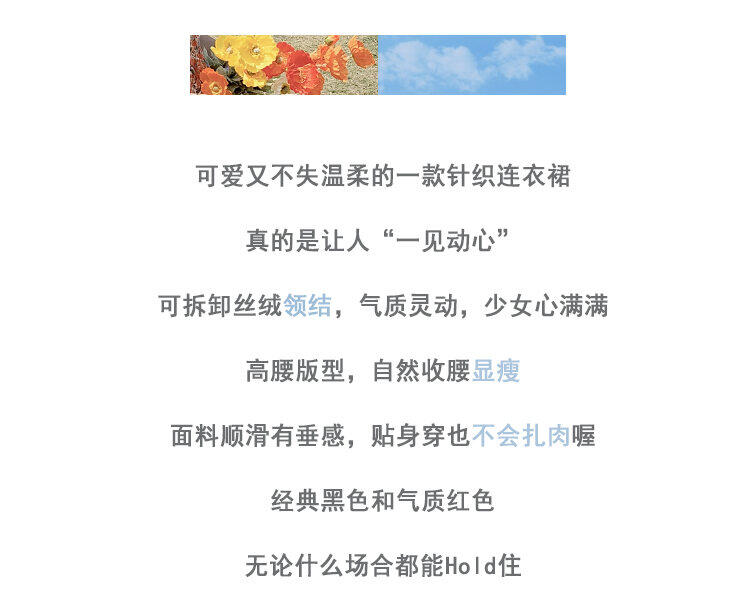 可爱又不失温柔的一款针织连衣裙

真的是让人“一见动心”

可拆卸丝绒领结，气质灵动，少女心满满

高腰版型，自然收腰显瘦

面料顺滑有垂感，贴身穿也不会扎肉喔

经典黑色和气质红色

无论什么场合都能Hold住